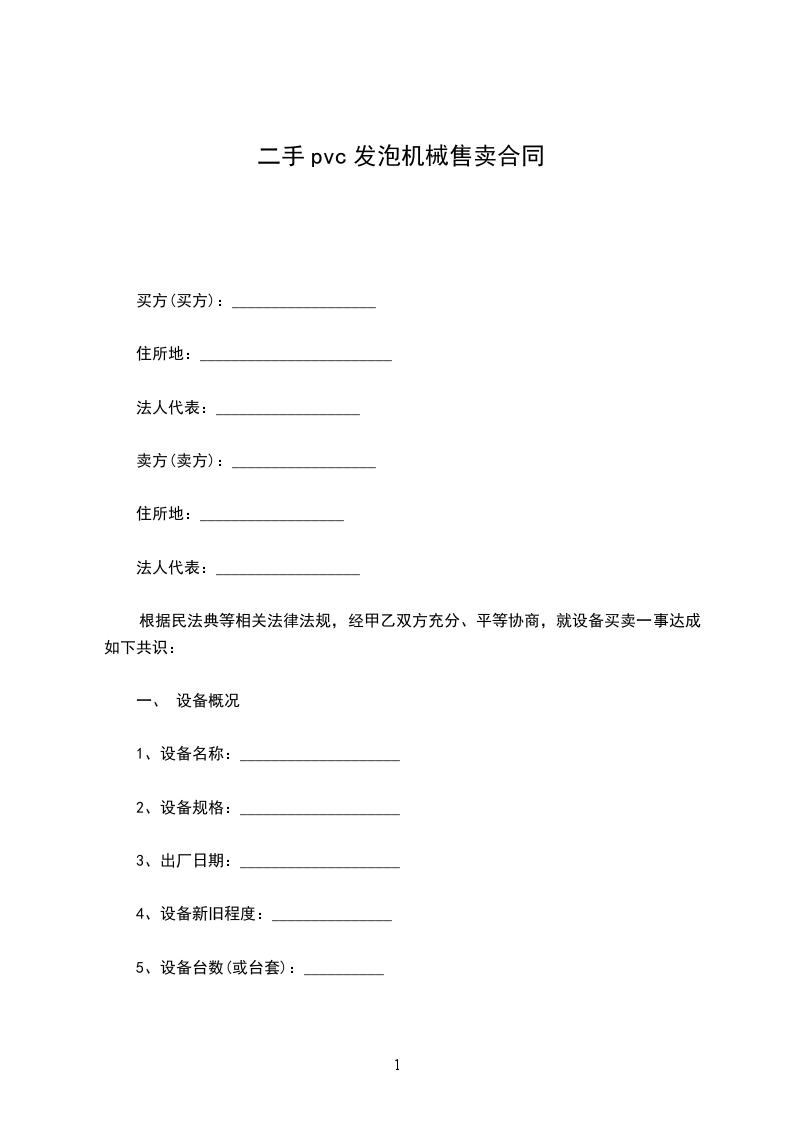 二手pvc发泡机械售卖合同

买方(买方)：__________________

住所地：________________________

法人代表：__________________

卖方(卖方)：__________________

住所地：__________________

法人代表：__________________

根据民法典等相关法律法规，经甲乙双方充分、平等协商，就设备买卖一事达成如下共识：

一、 设备概况

1、设备名称：____________________

2、设备规格：____________________

3、出厂日期：____________________

4、设备新旧程度：_______________

5、设备台数(或台套)：__________

1